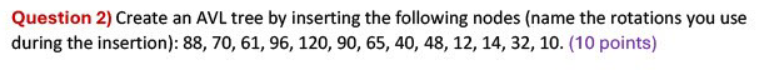 Question 2) Create an AVL tree by inserting the following nodes (name the rotations you use during the insertion): 88, 70, 61, 96, 120, 90, 65, 40, 48, 12, 14, 32, 10. (10 points)